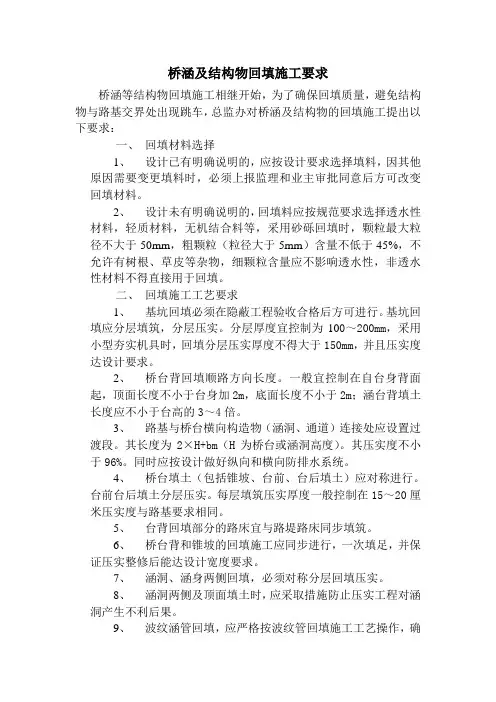 桥涵及结构物回填施工要求

桥涵等结构物回填施工相继开始，为了确保回填质量，避免结构物与路基交界处出现跳车，总监办对桥涵及结构物的回填施工提出以下要求：

一、 回填材料选择

1、 设计已有明确说明的，应按设计要求选择填料，因其他原因需要变更填料时，必须上报监理和业主审批同意后方可改变回填材料。

2、 设计未有明确说明的，回填料应按规范要求选择透水性材料，轻质材料，无机结合料等，采用砂砾回填时，颗粒最大粒径不大于 50mm，粗颗粒（粒径大于 5mm）含量不低于 45%，不允许有树根、草皮等杂物，细颗粒含量应不影响透水性，非透水性材料不得直接用于回填。

二、 回填施工工艺要求

1、 基坑回填必须在隐蔽工程验收合格后方可进行。基坑回填应分层填筑，分层压实。分层厚度宜控制为 100～200mm，采用小型夯实机具时，回填分层压实厚度不得大于 150mm，并且压实度达设计要求。

2、 桥台背回填顺路方向长度。一般宜控制在自台身背面起，顶面长度不小于台身加 2m，底面长度不小于 2m；涵台背填土长度应不小于台高的 3～4 倍。

3、 路基与桥台横向构造物（涵洞、通道）连接处应设置过渡段。其长度为 2×H+bm（H 为桥台或涵洞高度）。其压实度不小于 96%。同时应按设计做好纵向和横向防排水系统。

4、 桥台填土（包括锥坡、台前、台后填土）应对称进行。台前台后填土分层压实。每层填筑压实厚度一般控制在 15～20 厘米压实度与路基要求相同。

5、 台背回填部分的路床宜与路堤路床同步填筑。

6、 桥台背和锥坡的回填施工应同步进行，一次填足，并保证压实整修后能达设计宽度要求。

7、 涵洞、涵身两侧回填，必须对称分层回填压实。

8、 涵洞两侧及顶面填土时，应采取措施防止压实工程对涵洞产生不利后果。

9、 波纹涵管回填，应严格按波纹管回填施工工艺操作，确